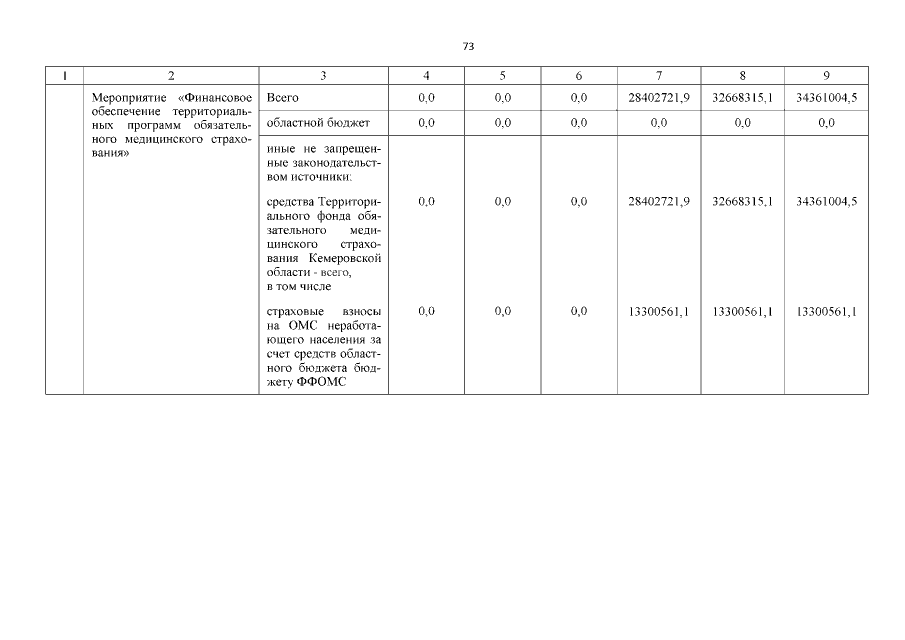 73

| 1 | 2 | 3 | 4 | 5 | 6 | 7 | 8 | 9 |
|---|---|---|---|---|---|---|---|---|
| | Мероприятие «Финансовое обеспечение территориальных программ обязательного медицинского страхования» | Всего | 0,0 | 0,0 | 0,0 | 28402721,9 | 32668315,1 | 34361004,5 |
| | | областной бюджет | 0,0 | 0,0 | 0,0 | 0,0 | 0,0 | 0,0 |
| | | иные не запрещенные законодательством источники: | | | | | | |
| | | средства Территориального фонда обязательного медицинского страхования Кемеровской области - всего, в том числе | 0,0 | 0,0 | 0,0 | 28402721,9 | 32668315,1 | 34361004,5 |
| | | страховые взносы на ОМС неработающего населения за счет средств областного бюджета бюджету ФФОМС | 0,0 | 0,0 | 0,0 | 13300561,1 | 13300561,1 | 13300561,1 |